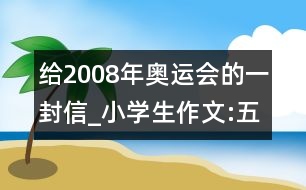 给2008年奥运会的一封信_小学生作文:五